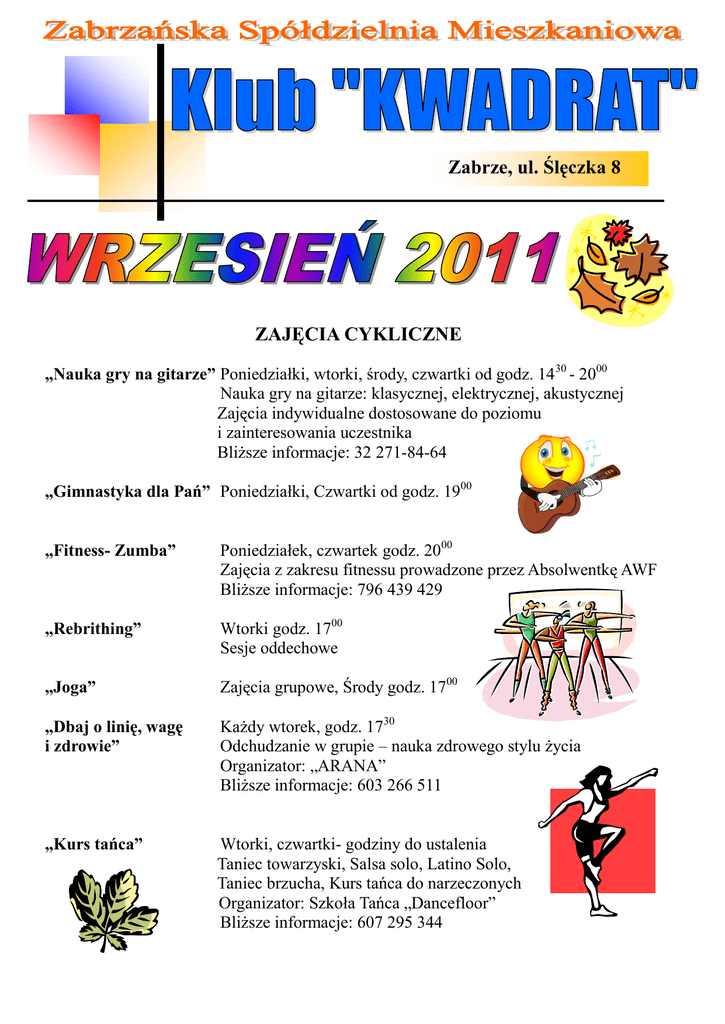 Zabrzańska Spółdzielnia Mieszkaniowa

Klub "KWADRAT"

Zabrze, ul. Ślęczka 8

WRZESIEŃ 2011

ZAJĘCIA CYKLICZNE

„Nauka gry na gitarze” Poniedziałki, wtorki, środy, czwartki od godz. $14^{30}$ - $20^{00}$
Nauka gry na gitarze: klasycznej, elektrycznej, akustycznej
Zajęcia indywidualne dostosowane do poziomu
i zainteresowania uczestnika
Bliższe informacje: 32 271-84-64

„Gimnastyka dla Pań” Poniedziałki, Czwartki od godz. $19^{00}$

„Fitness- Zumba” Poniedziałek, czwartek godz. $20^{00}$
Zajęcia z zakresu fitnessu prowadzone przez Absolwentkę AWF
Bliższe informacje: 796 439 429

„Rebrithing” Wtorki godz. $17^{00}$
Sesje oddechowe

„Joga” Zajęcia grupowe, Środy godz. $17^{00}$

„Dbaj o linię, wagę i zdrowie” Każdy wtorek, godz. $17^{30}$
Odchudzanie w grupie – nauka zdrowego stylu życia
Organizator: „ARANA”
Bliższe informacje: 603 266 511

„Kurs tańca” Wtorki, czwartki- godziny do ustalenia
Taniec towarzyski, Salsa solo, Latino Solo,
Taniec brzucha, Kurs tańca do narzeczonych
Organizator: Szkoła Tańca „Dancefloor”
Bliższe informacje: 607 295 344